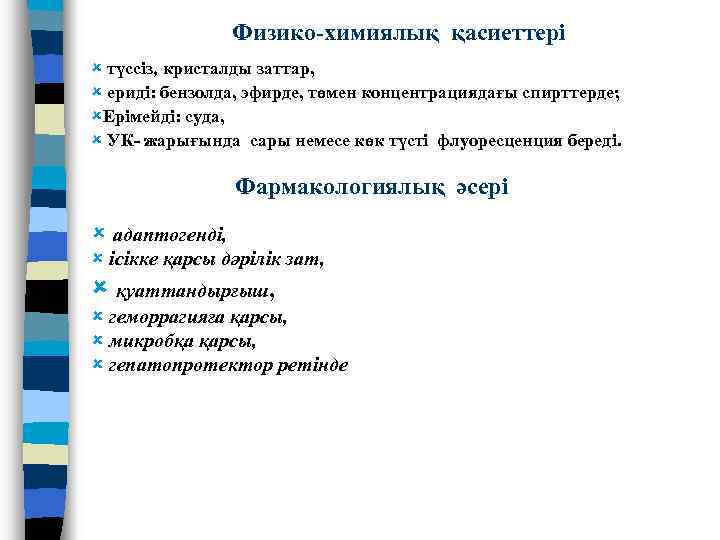 Физико-химиялық қасиеттері

түссіз, кристалды заттар,
ериді: бензолда, эфирде, төмен концентрациядағы спирттерде;
Ерімейді: суда,
УК- жарығында сары немесе көк түсті флуоресценция береді.

Фармакологиялық әсері

адаптогенді,
ісікке қарсы дәрілік зат,
қуаттандырғыш,
геморрагияға қарсы,
микробқа қарсы,
гепатопротектор ретінде